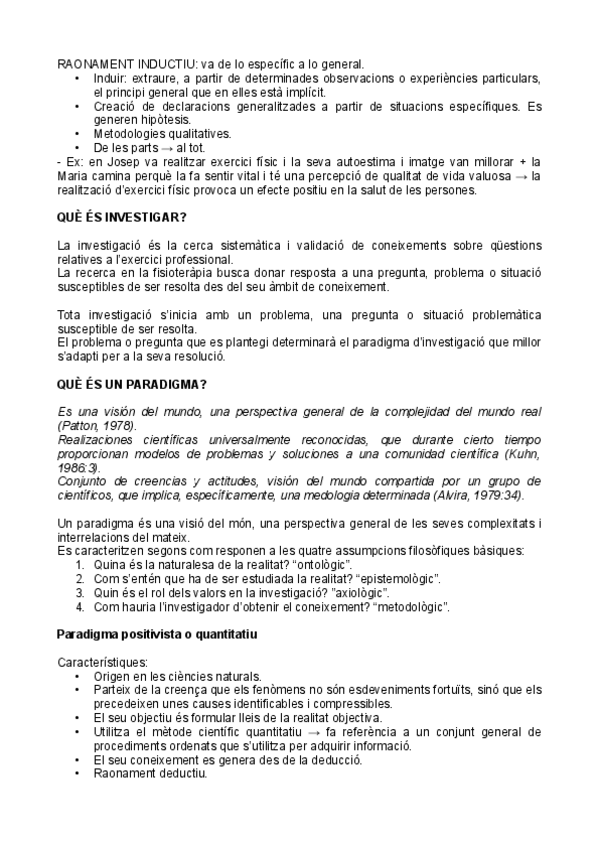 RAONAMENT INDUCTIU: va de lo específic a lo general.
• Induir: extraure, a partir de determinades observacions o experiències particulars, el principi general que en elles està implícit.
• Creació de declaracions generalitzades a partir de situacions específiques. Es generen hipòtesis.
• Metodologies qualitatives.
• De les parts → al tot.
- Ex: en Josep va realitzar exercici físic i la seva autoestima i imatge van millorar + la Maria camina perquè la fa sentir vital i té una percepció de qualitat de vida valuosa → la realització d'exercici físic provoca un efecte positiu en la salut de les persones.

QUÈ ÉS INVESTIGAR?

La investigació és la cerca sistemàtica i validació de coneixements sobre qüestions relatives a l'exercici professional.
La recerca en la fisioteràpia busca donar resposta a una pregunta, problema o situació susceptibles de ser resolta des del seu àmbit de coneixement.

Tota investigació s'inicia amb un problema, una pregunta o situació problemàtica susceptible de ser resolta.
El problema o pregunta que es plantegi determinarà el paradigma d'investigació que millor s'adapti per a la seva resolució.

QUÈ ÉS UN PARADIGMA?

Es una visión del mundo, una perspectiva general de la complejidad del mundo real (Patton, 1978).
Realizaciones científicas universalmente reconocidas, que durante cierto tiempo proporcionan modelos de problemas y soluciones a una comunidad científica (Kuhn, 1986:3).
Conjunto de creencias y actitudes, visión del mundo compartida por un grupo de científicos, que implica, específicamente, una medologia determinada (Alvira, 1979:34).

Un paradigma és una visió del món, una perspectiva general de les seves complexitats i interrelacions del mateix.
Es caracteritzen segons com responen a les quatre assumpcions filosòfiques bàsiques:
1. Quina és la naturalesa de la realitat? "ontològic".
2. Com s'entén que ha de ser estudiada la realitat? "epistemològic".
3. Quin és el rol dels valors en la investigació? "axiològic".
4. Com hauria l'investigador d'obtenir el coneixement? "metodològic".

Paradigma positivista o quantitatiu

Característiques:
• Origen en les ciències naturals.
• Parteix de la creença que els fenòmens no són esdeveniments fortuïts, sinó que els precedeixen unes causes identificables i compressibles.
• El seu objectiu és formular lleis de la realitat objectiva.
• Utilitza el mètode científic quantitatiu → fa referència a un conjunt general de procediments ordenats que s'utilitza per adquirir informació.
• El seu coneixement es genera des de la deducció.
• Raonament deductiu.